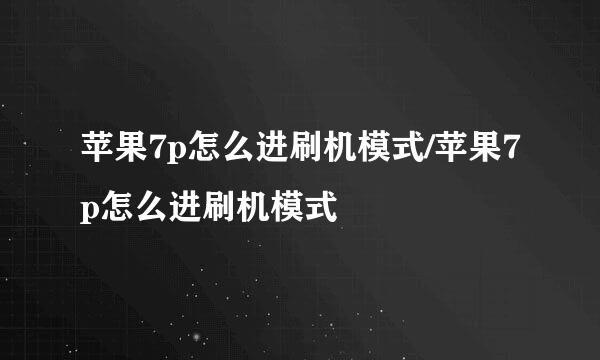 苹果7p怎么进刷机模式/苹果7p怎么进刷机模式